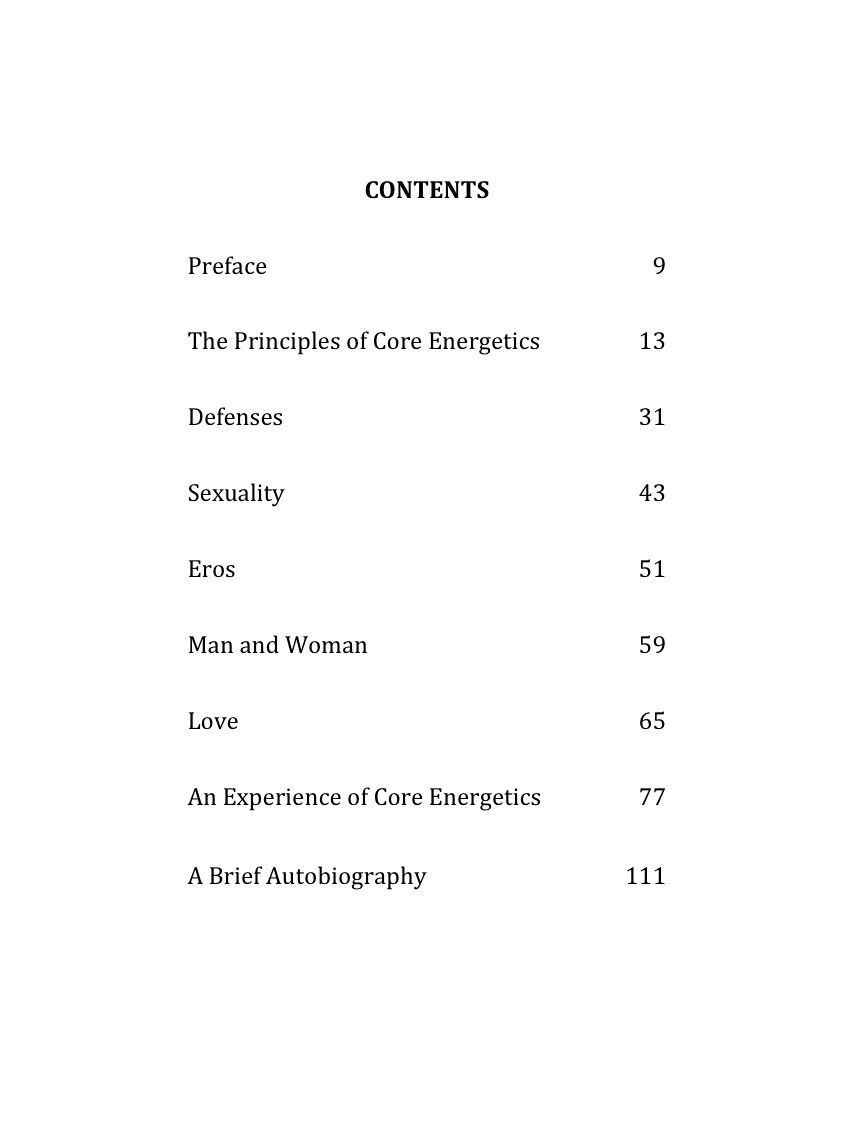 CONTENTS

Preface 9

The Principles of Core Energetics 13

Defenses 31

Sexuality 43

Eros 51

Man and Woman 59

Love 65

An Experience of Core Energetics 77

A Brief Autobiography 111